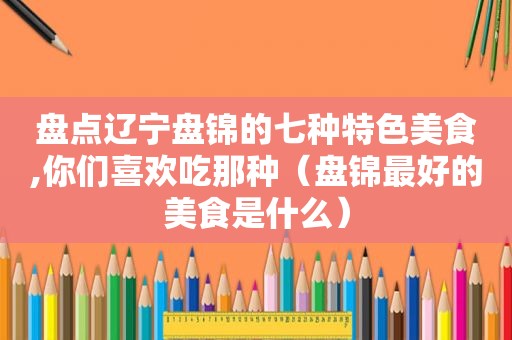 盘点辽宁盘锦的七种特色美食,你们喜欢吃那种（盘锦最好的美食是什么）